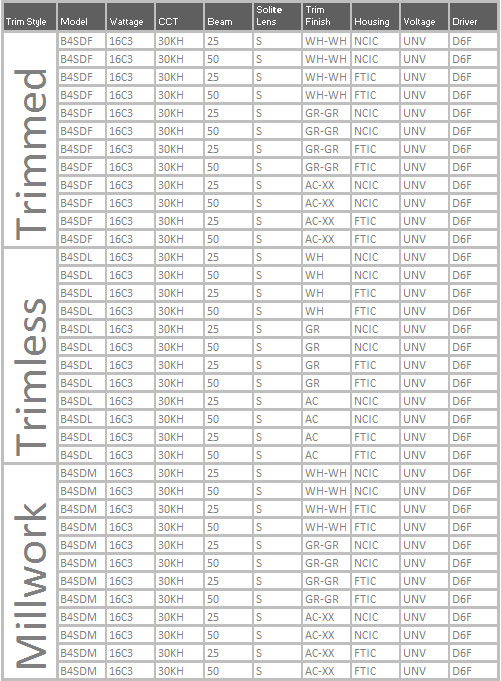 | Trim Style | Model | Wattage | CCT | Beam | Solite Lens | Trim Finish | Housing | Voltage | Driver |
|---|---|---|---|---|---|---|---|---|---|
| Trimmed | B4SDF | 16C3 | 30KH | 25 | S | WH-WH | NCIC | UNV | D6F |
| | B4SDF | 16C3 | 30KH | 50 | S | WH-WH | NCIC | UNV | D6F |
| | B4SDF | 16C3 | 30KH | 25 | S | WH-WH | FTIC | UNV | D6F |
| | B4SDF | 16C3 | 30KH | 50 | S | WH-WH | FTIC | UNV | D6F |
| | B4SDF | 16C3 | 30KH | 25 | S | GR-GR | NCIC | UNV | D6F |
| | B4SDF | 16C3 | 30KH | 50 | S | GR-GR | NCIC | UNV | D6F |
| | B4SDF | 16C3 | 30KH | 25 | S | GR-GR | FTIC | UNV | D6F |
| | B4SDF | 16C3 | 30KH | 50 | S | GR-GR | FTIC | UNV | D6F |
| | B4SDF | 16C3 | 30KH | 25 | S | AC-XX | NCIC | UNV | D6F |
| | B4SDF | 16C3 | 30KH | 50 | S | AC-XX | NCIC | UNV | D6F |
| | B4SDF | 16C3 | 30KH | 25 | S | AC-XX | FTIC | UNV | D6F |
| | B4SDF | 16C3 | 30KH | 50 | S | AC-XX | FTIC | UNV | D6F |
| Trimless | B4SDL | 16C3 | 30KH | 25 | S | WH | NCIC | UNV | D6F |
| | B4SDL | 16C3 | 30KH | 50 | S | WH | NCIC | UNV | D6F |
| | B4SDL | 16C3 | 30KH | 25 | S | WH | FTIC | UNV | D6F |
| | B4SDL | 16C3 | 30KH | 50 | S | WH | FTIC | UNV | D6F |
| | B4SDL | 16C3 | 30KH | 25 | S | GR | NCIC | UNV | D6F |
| | B4SDL | 16C3 | 30KH | 50 | S | GR | NCIC | UNV | D6F |
| | B4SDL | 16C3 | 30KH | 25 | S | GR | FTIC | UNV | D6F |
| | B4SDL | 16C3 | 30KH | 50 | S | GR | FTIC | UNV | D6F |
| | B4SDL | 16C3 | 30KH | 25 | S | AC | NCIC | UNV | D6F |
| | B4SDL | 16C3 | 30KH | 50 | S | AC | NCIC | UNV | D6F |
| | B4SDL | 16C3 | 30KH | 25 | S | AC | FTIC | UNV | D6F |
| | B4SDL | 16C3 | 30KH | 50 | S | AC | FTIC | UNV | D6F |
| Millwork | B4SDM | 16C3 | 30KH | 25 | S | WH-WH | NCIC | UNV | D6F |
| | B4SDM | 16C3 | 30KH | 50 | S | WH-WH | NCIC | UNV | D6F |
| | B4SDM | 16C3 | 30KH | 25 | S | WH-WH | FTIC | UNV | D6F |
| | B4SDM | 16C3 | 30KH | 50 | S | WH-WH | FTIC | UNV | D6F |
| | B4SDM | 16C3 | 30KH | 25 | S | GR-GR | NCIC | UNV | D6F |
| | B4SDM | 16C3 | 30KH | 50 | S | GR-GR | NCIC | UNV | D6F |
| | B4SDM | 16C3 | 30KH | 25 | S | GR-GR | FTIC | UNV | D6F |
| | B4SDM | 16C3 | 30KH | 50 | S | GR-GR | FTIC | UNV | D6F |
| | B4SDM | 16C3 | 30KH | 25 | S | AC-XX | NCIC | UNV | D6F |
| | B4SDM | 16C3 | 30KH | 50 | S | AC-XX | NCIC | UNV | D6F |
| | B4SDM | 16C3 | 30KH | 25 | S | AC-XX | FTIC | UNV | D6F |
| | B4SDM | 16C3 | 30KH | 50 | S | AC-XX | FTIC | UNV | D6F |